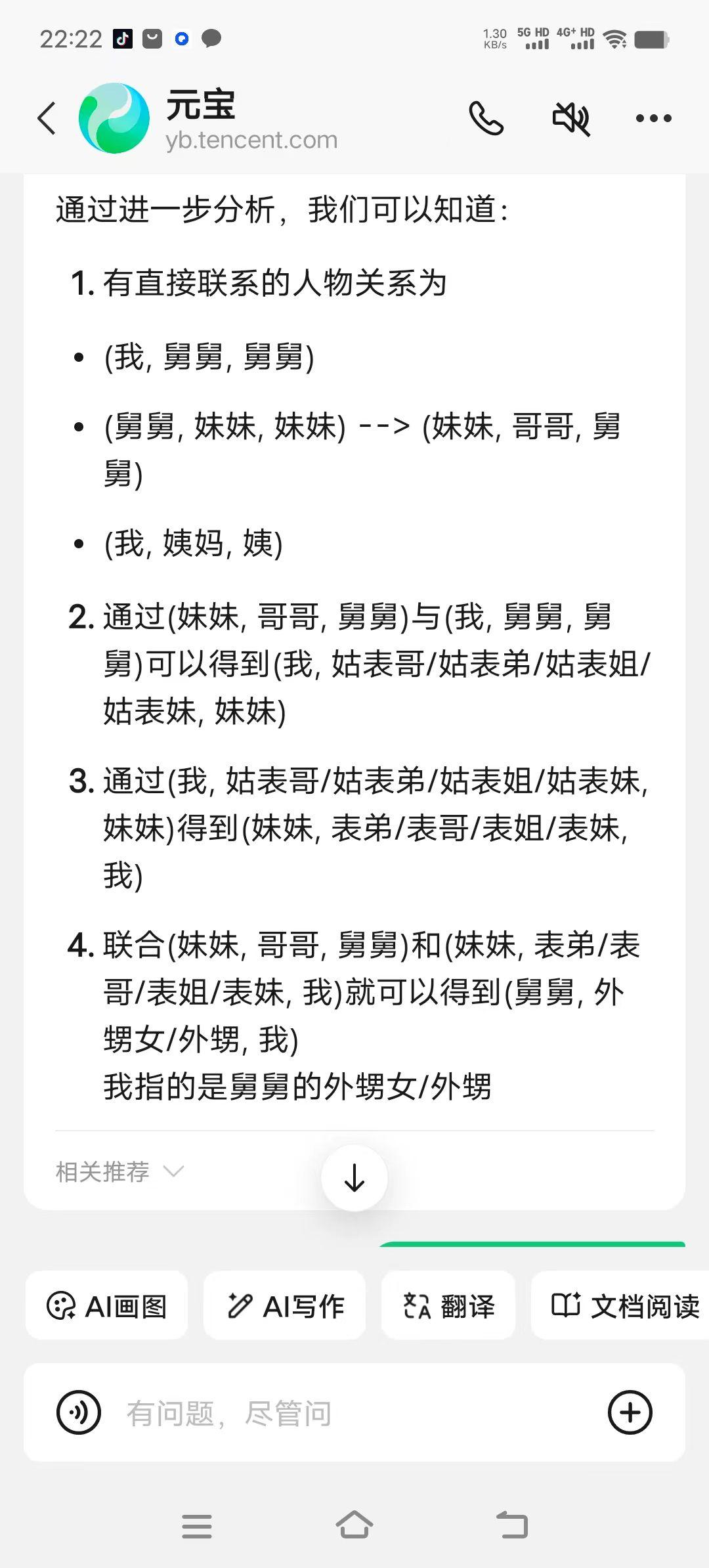 22:22 1.30 KB/s 5G HD 4G+ HD

元宝
yb.tencent.com

通过进一步分析，我们可以知道：

1. 有直接联系的人物关系为

• (我, 舅舅, 舅舅)

• (舅舅, 妹妹, 妹妹) --> (妹妹, 哥哥, 舅舅)

• (我, 姨妈, 姨)

2. 通过(妹妹, 哥哥, 舅舅)与(我, 舅舅, 舅舅)可以得到(我, 姑表哥/姑表弟/姑表姐/姑表妹, 妹妹)

3. 通过(我, 姑表哥/姑表弟/姑表姐/姑表妹, 妹妹)得到(妹妹, 表弟/表哥/表姐/表妹, 我)

4. 联合(妹妹, 哥哥, 舅舅)和(妹妹, 表弟/表哥/表姐/表妹, 我)就可以得到(舅舅, 外甥女/外甥, 我)
我指的是舅舅的外甥女/外甥

相关推荐

AI画图 AI写作 翻译 文档阅读

有问题，尽管问